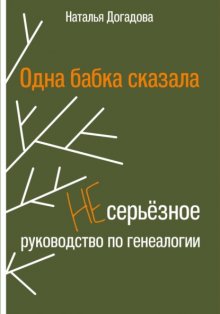 Наталья Догадова

Одна бабка сказала

НЕсерьёзное руководство по генеалогии